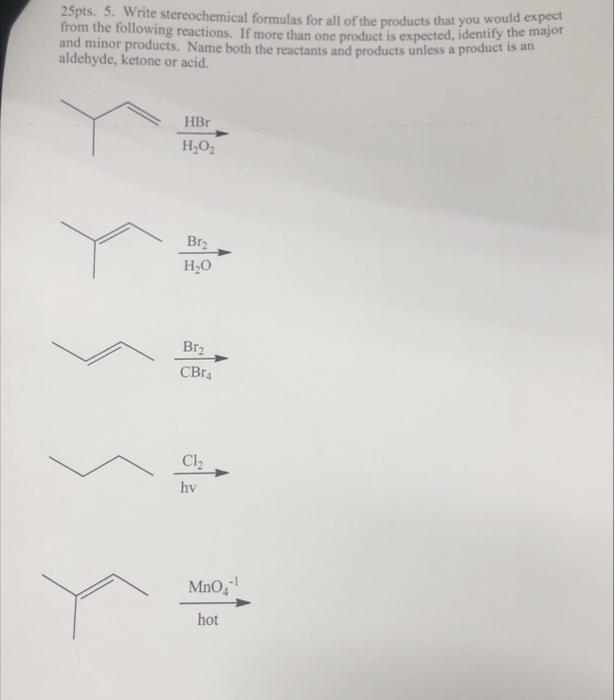 25pts. 5. Write stereochemical formulas for all of the products that you would expect from the following reactions. If more than one product is expected, identify the major and minor products. Name both the reactants and products unless a product is an aldehyde, ketone or acid.

HBr
$H_2O_2$

$Br_2$
$H_2O$

$Br_2$
$CBr_4$

$Cl_2$
hv

$MnO_4^{-1}$
hot